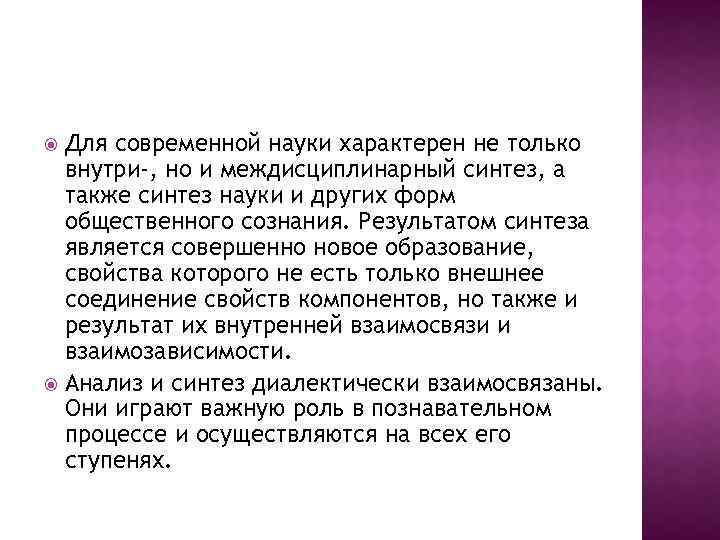 • Для современной науки характерен не только внутри-, но и междисциплинарный синтез, а также синтез науки и других форм общественного сознания. Результатом синтеза является совершенно новое образование, свойства которого не есть только внешнее соединение свойств компонентов, но также и результат их внутренней взаимосвязи и взаимозависимости.

• Анализ и синтез диалектически взаимосвязаны. Они играют важную роль в познавательном процессе и осуществляются на всех его ступенях.